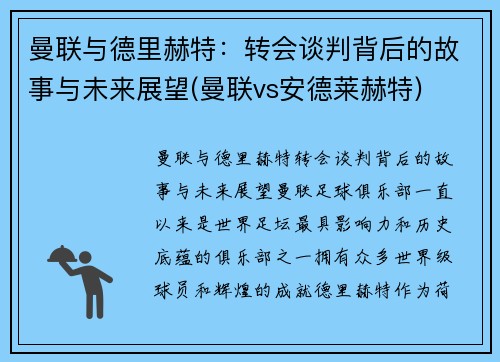 曼联与德里赫特：转会谈判背后的故事与未来展望(曼联vs安德莱赫特)

曼联与德里赫特转会谈判背后的故事与未来展望曼联足球俱乐部一直以来是世界足坛最具影响力和历史底蕴的俱乐部之一拥有众多世界级球员和辉煌的成就德里赫特作为荷